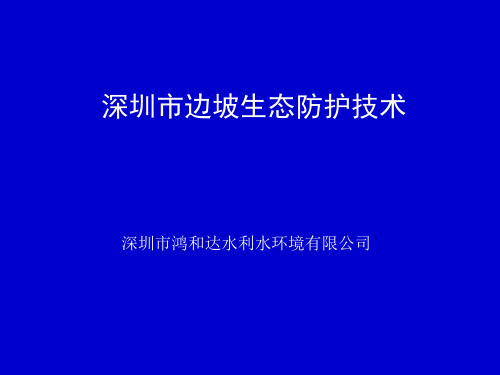 深圳市边坡生态防护技术

深圳市鸿和达水利水环境有限公司